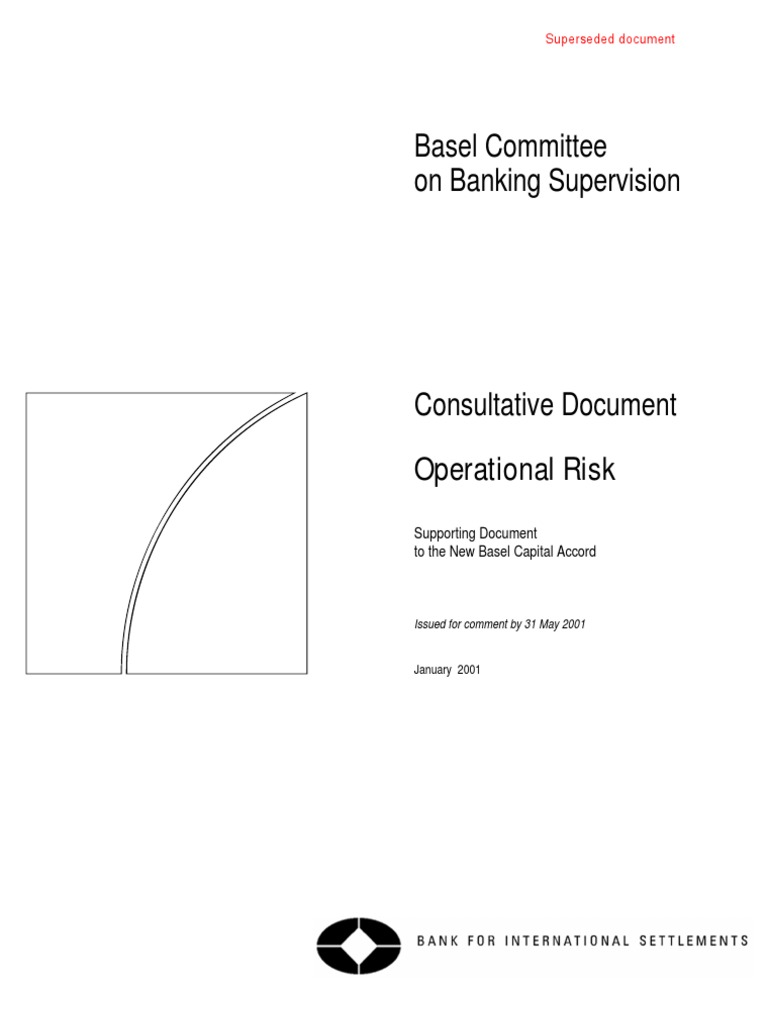 Superseded document

Basel Committee
on Banking Supervision

Consultative Document

Operational Risk

Supporting Document
to the New Basel Capital Accord

Issued for comment by 31 May 2001

January 2001

BANK FOR INTERNATIONAL SETTLEMENTS